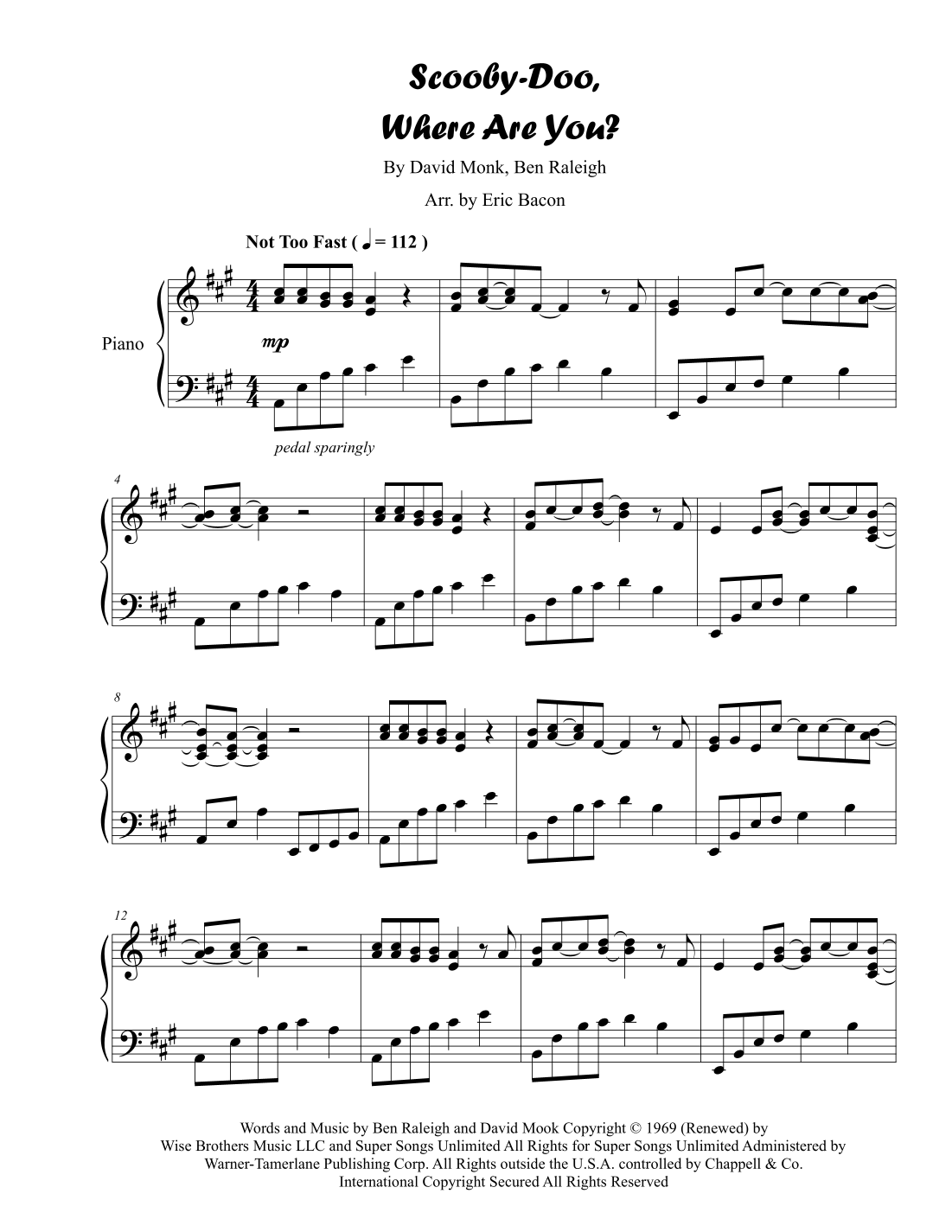 Scooby-Doo,
Where Are You?

By David Monk, Ben Raleigh

Arr. by Eric Bacon

Not Too Fast ( ♩ = 112 )

Piano

mp

pedal sparingly

4

8

12

Words and Music by Ben Raleigh and David Mook Copyright © 1969 (Renewed) by Wise Brothers Music LLC and Super Songs Unlimited All Rights for Super Songs Unlimited Administered by Warner-Tamerlane Publishing Corp. All Rights outside the U.S.A. controlled by Chappell & Co. International Copyright Secured All Rights Reserved